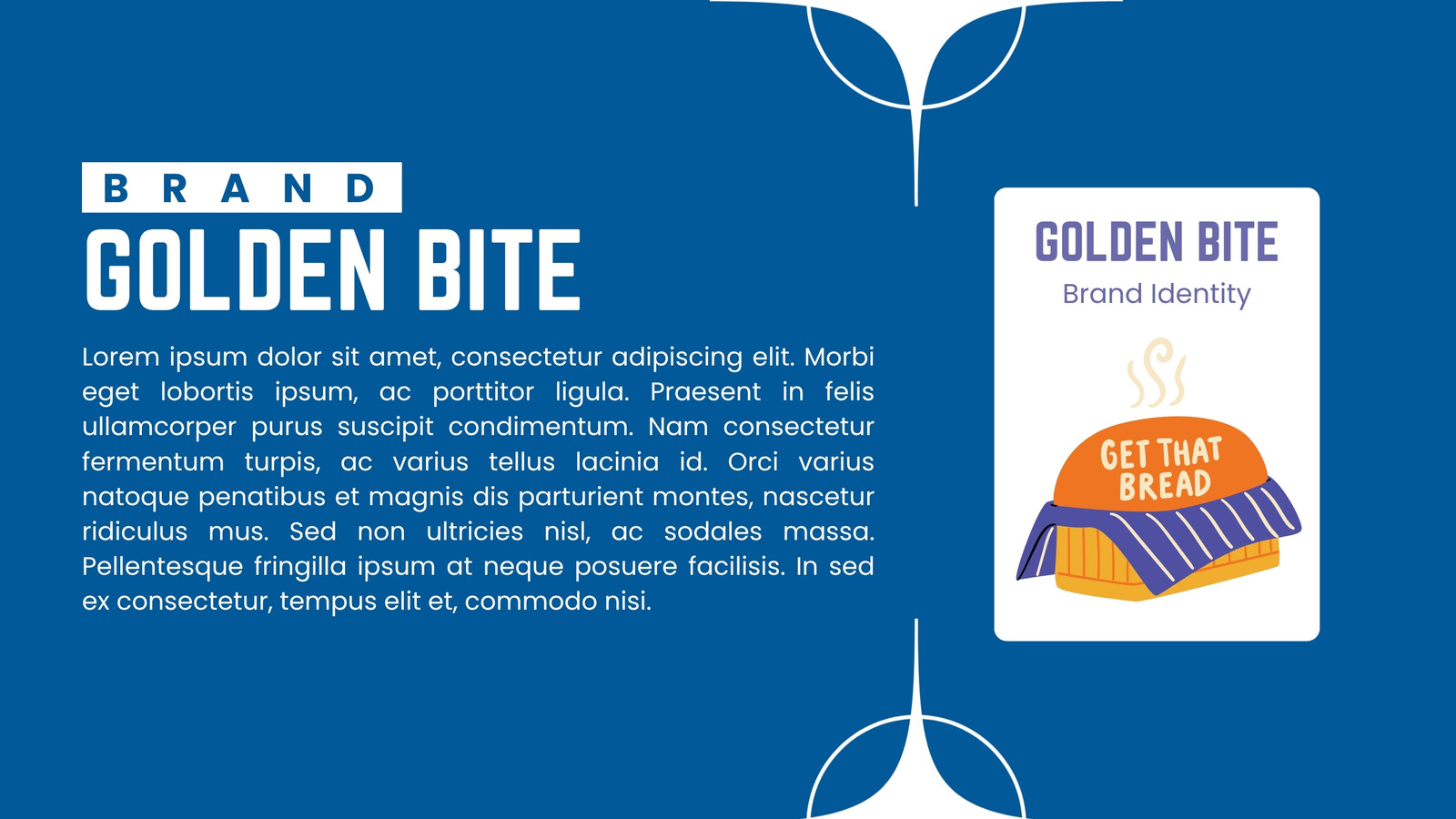 BRAND

GOLDEN BITE

Lorem ipsum dolor sit amet, consectetur adipiscing elit. Morbi eget lobortis ipsum, ac porttitor ligula. Praesent in felis ullamcorper purus suscipit condimentum. Nam consectetur fermentum turpis, ac varius tellus lacinia id. Orci varius natoque penatibus et magnis dis parturient montes, nascetur ridiculus mus. Sed non ultricies nisl, ac sodales massa. Pellentesque fringilla ipsum at neque posuere facilisis. In sed ex consectetur, tempus elit et, commodo nisi.

GOLDEN BITE

Brand Identity

GET THAT
BREAD